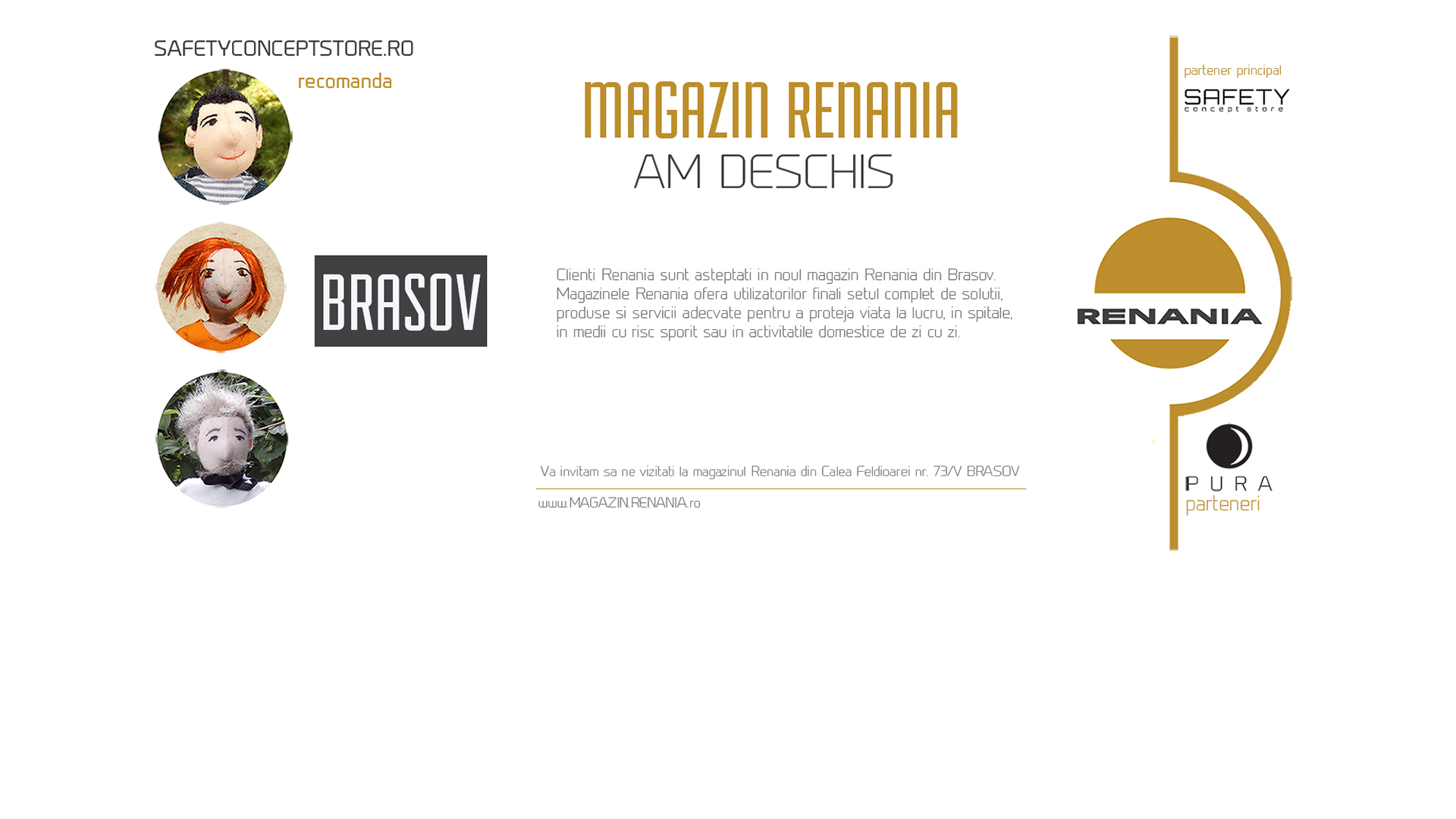 SAFETYCONCEPTSTORE.RO

recomanda

BRASOV

MAGAZIN RENANIA

AM DESCHIS

Clienti Renania sunt asteptati in noul magazin Renania din Brasov. Magazinele Renania ofera utilizatorilor finali setul complet de solutii, produse si servicii adecvate pentru a proteja viata la lucru, in spitale, in medii cu risc sporit sau in activitatile domestice de zi cu zi.

Va invitam sa ne vizitati la magazinul Renania din Calea Feldioarei nr. 73/V BRASOV

www.MAGAZIN.RENANIA.ro

partener principal

SAFETY
concept store

RENANIA

PURA

parteneri